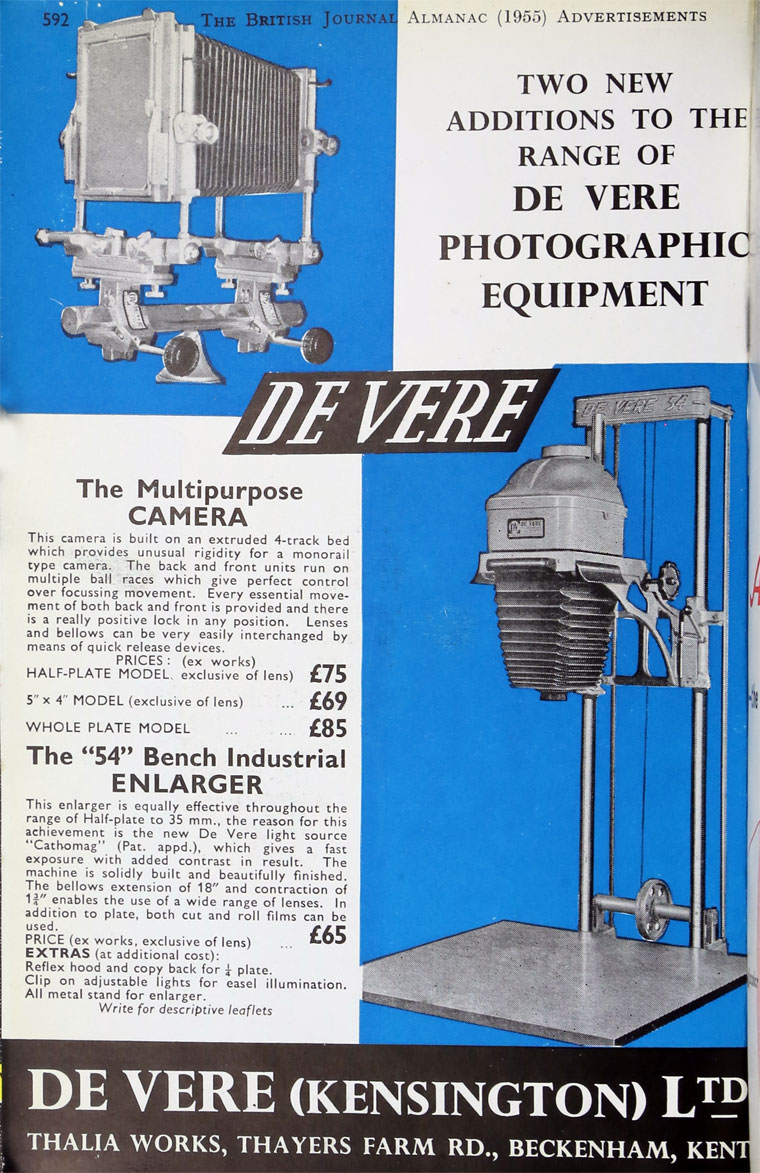 592 THE BRITISH JOURNAL ALMANAC (1955) ADVERTISEMENTS

TWO NEW ADDITIONS TO THE RANGE OF DE VERE PHOTOGRAPHIC EQUIPMENT

DE VERE

DE VERE 54

DE VERE

The Multipurpose CAMERA

This camera is built on an extruded 4-track bed which provides unusual rigidity for a monorail type camera. The back and front units run on multiple ball races which give perfect control over focussing movement. Every essential movement of both back and front is provided and there is a really positive lock in any position. Lenses and bellows can be very easily interchanged by means of quick release devices.

PRICES: (ex works)
HALF-PLATE MODEL. exclusive of lens) £75
5" × 4" MODEL (exclusive of lens) ... £69
WHOLE PLATE MODEL ... ... £85

The "54" Bench Industrial ENLARGER

This enlarger is equally effective throughout the range of Half-plate to 35 mm., the reason for this achievement is the new De Vere light source "Cathomag" (Pat. appd.), which gives a fast exposure with added contrast in result. The machine is solidly built and beautifully finished. The bellows extension of 18" and contraction of $1\frac{3}{4}$" enables the use of a wide range of lenses. In addition to plate, both cut and roll films can be used.

PRICE (ex works, exclusive of lens) ... £65
EXTRAS (at additional cost):
Reflex hood and copy back for $\frac{1}{4}$ plate.
Clip on adjustable lights for easel illumination.
All metal stand for enlarger.
Write for descriptive leaflets

DE VERE (KENSINGTON) LTD
THALIA WORKS, THAYERS FARM RD., BECKENHAM, KENT